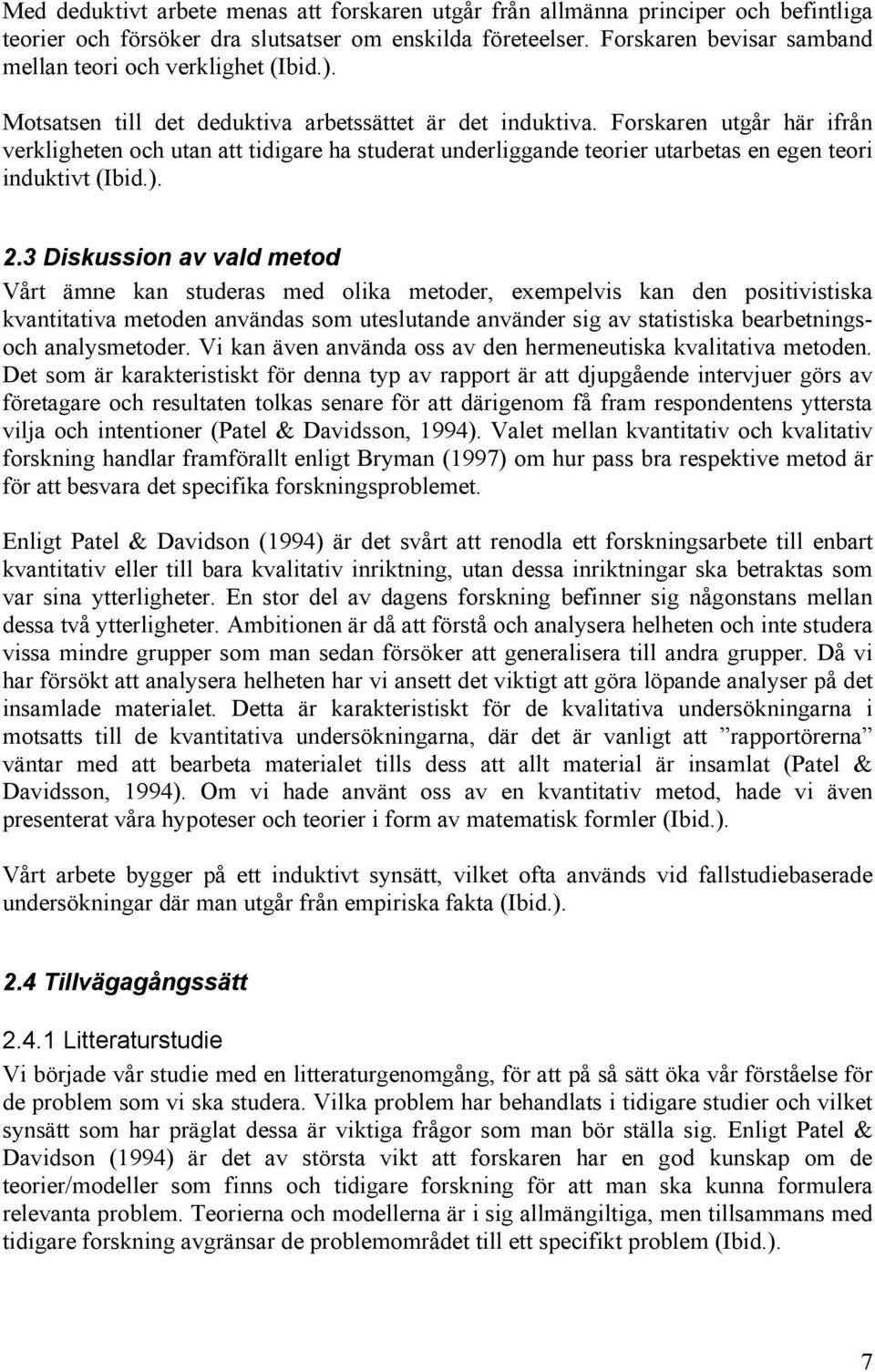 Med deduktivt arbete menas att forskaren utgår från allmänna principer och befintliga teorier och försöker dra slutsatser om enskilda företeelser. Forskaren bevisar samband mellan teori och verklighet (Ibid.).

Motsatsen till det deduktiva arbetssättet är det induktiva. Forskaren utgår här ifrån verkligheten och utan att tidigare ha studerat underliggande teorier utarbetas en egen teori induktivt (Ibid.).

2.3 Diskussion av vald metod

Vårt ämne kan studeras med olika metoder, exempelvis kan den positivistiska kvantitativa metoden användas som uteslutande använder sig av statistiska bearbetnings- och analysmetoder. Vi kan även använda oss av den hermeneutiska kvalitativa metoden. Det som är karakteristiskt för denna typ av rapport är att djupgående intervjuer görs av företagare och resultaten tolkas senare för att därigenom få fram respondentens yttersta vilja och intentioner (Patel & Davidsson, 1994). Valet mellan kvantitativ och kvalitativ forskning handlar framförallt enligt Bryman (1997) om hur pass bra respektive metod är för att besvara det specifika forskningsproblemet.

Enligt Patel & Davidson (1994) är det svårt att renodla ett forskningsarbete till enbart kvantitativ eller till bara kvalitativ inriktning, utan dessa inriktningar ska betraktas som var sina ytterligheter. En stor del av dagens forskning befinner sig någonstans mellan dessa två ytterligheter. Ambitionen är då att förstå och analysera helheten och inte studera vissa mindre grupper som man sedan försöker att generalisera till andra grupper. Då vi har försökt att analysera helheten har vi ansett det viktigt att göra löpande analyser på det insamlade materialet. Detta är karakteristiskt för de kvalitativa undersökningarna i motsatts till de kvantitativa undersökningarna, där det är vanligt att ”rapportörerna” väntar med att bearbeta materialet tills dess att allt material är insamlat (Patel & Davidsson, 1994). Om vi hade använt oss av en kvantitativ metod, hade vi även presenterat våra hypoteser och teorier i form av matematisk formler (Ibid.).

Vårt arbete bygger på ett induktivt synsätt, vilket ofta används vid fallstudiebaserade undersökningar där man utgår från empiriska fakta (Ibid.).

2.4 Tillvägagångssätt

2.4.1 Litteraturstudie

Vi började vår studie med en litteraturgenomgång, för att på så sätt öka vår förståelse för de problem som vi ska studera. Vilka problem har behandlats i tidigare studier och vilket synsätt som har präglat dessa är viktiga frågor som man bör ställa sig. Enligt Patel & Davidson (1994) är det av största vikt att forskaren har en god kunskap om de teorier/modeller som finns och tidigare forskning för att man ska kunna formulera relevanta problem. Teorierna och modellerna är i sig allmängiltiga, men tillsammans med tidigare forskning avgränsar de problemområdet till ett specifikt problem (Ibid.).

7